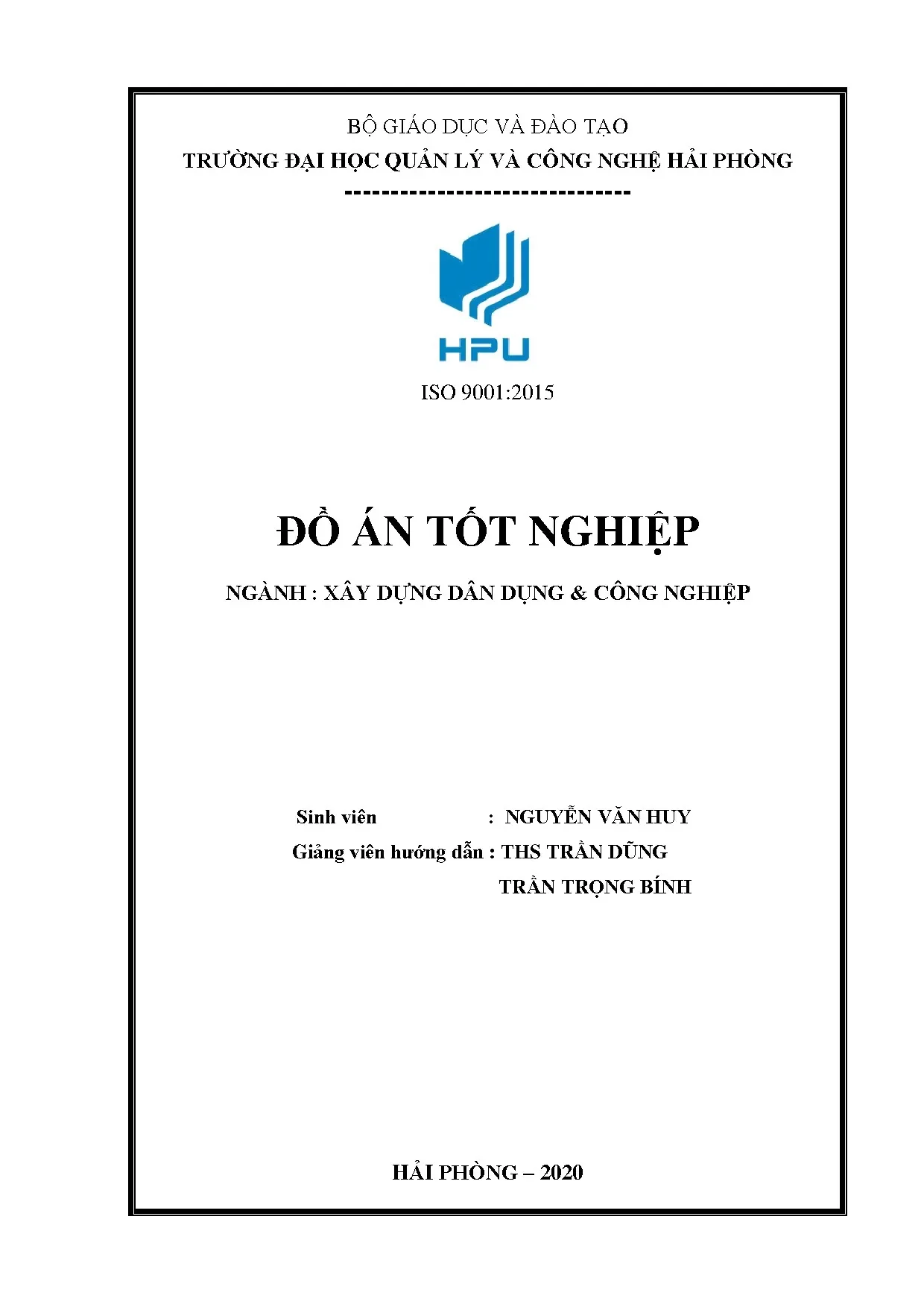 BỘ GIÁO DỤC VÀ ĐÀO TẠO
TRƯỜNG ĐẠI HỌC QUẢN LÝ VÀ CÔNG NGHỆ HẢI PHÒNG
-------------------------------

HPU

ISO 9001:2015

ĐỒ ÁN TỐT NGHIỆP

NGÀNH : XÂY DỰNG DÂN DỤNG & CÔNG NGHIỆP

Sinh viên : NGUYỄN VĂN HUY
Giảng viên hướng dẫn : THS TRẦN DŨNG
TRẦN TRỌNG BÍNH

HẢI PHÒNG – 2020